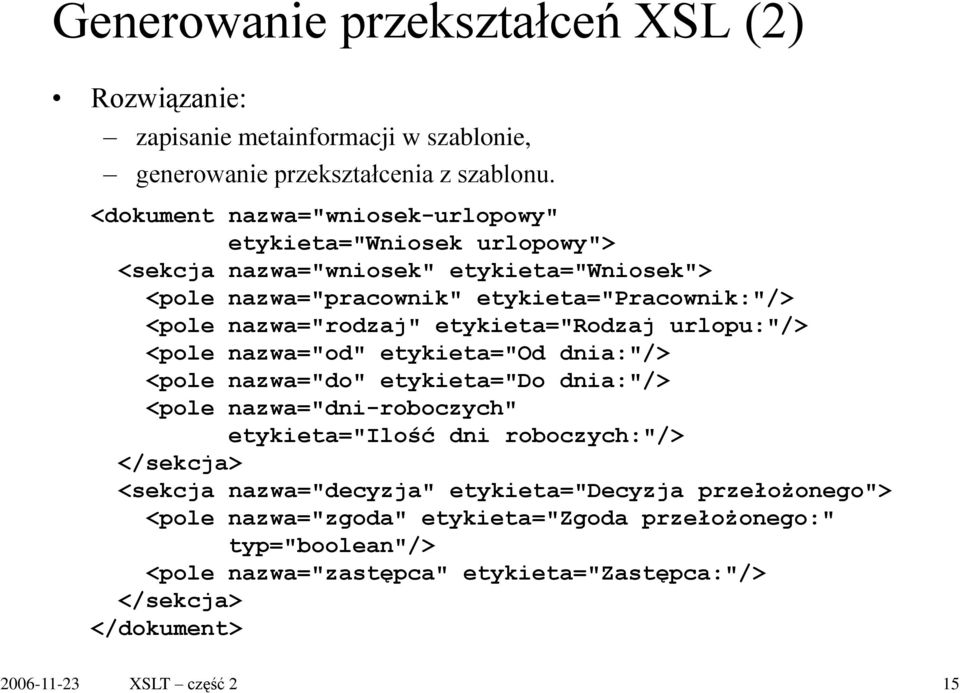 Generowanie przekształceń XSL (2)

• Rozwiązanie:
– zapisanie metainformacji w szablonie,
– generowanie przekształcenia z szablonu.

<dokument nazwa="wniosek-urlopowy"
etykieta="Wniosek urlopowy">
<sekcja nazwa="wniosek" etykieta="Wniosek">
<pole nazwa="pracownik" etykieta="Pracownik:"/>
<pole nazwa="rodzaj" etykieta="Rodzaj urlopu:"/>
<pole nazwa="od" etykieta="Od dnia:"/>
<pole nazwa="do" etykieta="Do dnia:"/>
<pole nazwa="dni-roboczych"
etykieta="Ilość dni roboczych:"/>
</sekcja>
<sekcja nazwa="decyzja" etykieta="Decyzja przełożonego">
<pole nazwa="zgoda" etykieta="Zgoda przełożonego:"
typ="boolean"/>
<pole nazwa="zastępca" etykieta="Zastępca:"/>
</sekcja>
</dokument>

2006-11-23 XSLT – część 2 15